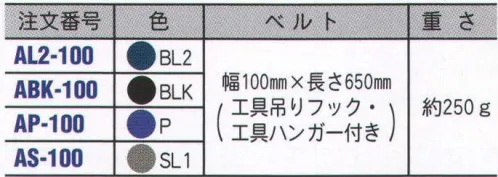 | 注文番号 | 色 | ベルト | 重さ |
|---|---|---|---|
| AL2-100 | BL2 | 幅100mm×長さ650mm (工具吊りフック・工具ハンガー付き) | 約250g |
| ABK-100 | BLK | | |
| AP-100 | P | | |
| AS-100 | SL1 | | |